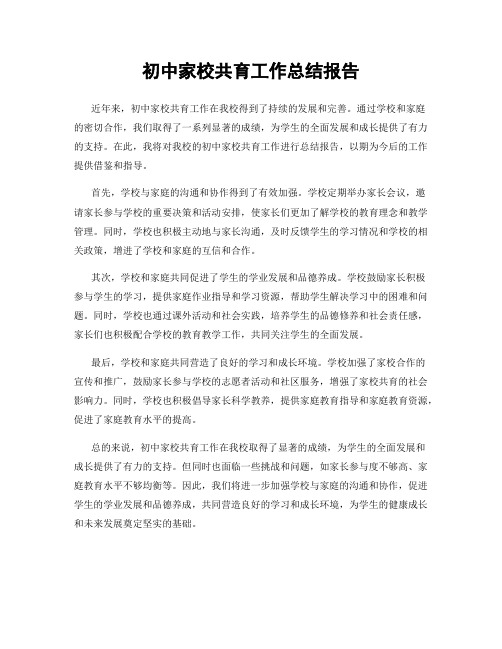 初中家校共育工作总结报告

近年来，初中家校共育工作在我校得到了持续的发展和完善。通过学校和家庭的密切合作，我们取得了一系列显著的成绩，为学生的全面发展和成长提供了有力的支持。在此，我将对我校的初中家校共育工作进行总结报告，以期为今后的工作提供借鉴和指导。

首先，学校与家庭的沟通和协作得到了有效加强。学校定期举办家长会议，邀请家长参与学校的重要决策和活动安排，使家长们更加了解学校的教育理念和教学管理。同时，学校也积极主动地与家长沟通，及时反馈学生的学习情况和学校的相关政策，增进了学校和家庭的互信和合作。

其次，学校和家庭共同促进了学生的学业发展和品德养成。学校鼓励家长积极参与学生的学习，提供家庭作业指导和学习资源，帮助学生解决学习中的困难和问题。同时，学校也通过课外活动和社会实践，培养学生的品德修养和社会责任感，家长们也积极配合学校的教育教学工作，共同关注学生的全面发展。

最后，学校和家庭共同营造了良好的学习和成长环境。学校加强了家校合作的宣传和推广，鼓励家长参与学校的志愿者活动和社区服务，增强了家校共育的社会影响力。同时，学校也积极倡导家长科学教养，提供家庭教育指导和家庭教育资源，促进了家庭教育水平的提高。

总的来说，初中家校共育工作在我校取得了显著的成绩，为学生的全面发展和成长提供了有力的支持。但同时也面临一些挑战和问题，如家长参与度不够高、家庭教育水平不够均衡等。因此，我们将进一步加强学校与家庭的沟通和协作，促进学生的学业发展和品德养成，共同营造良好的学习和成长环境，为学生的健康成长和未来发展奠定坚实的基础。